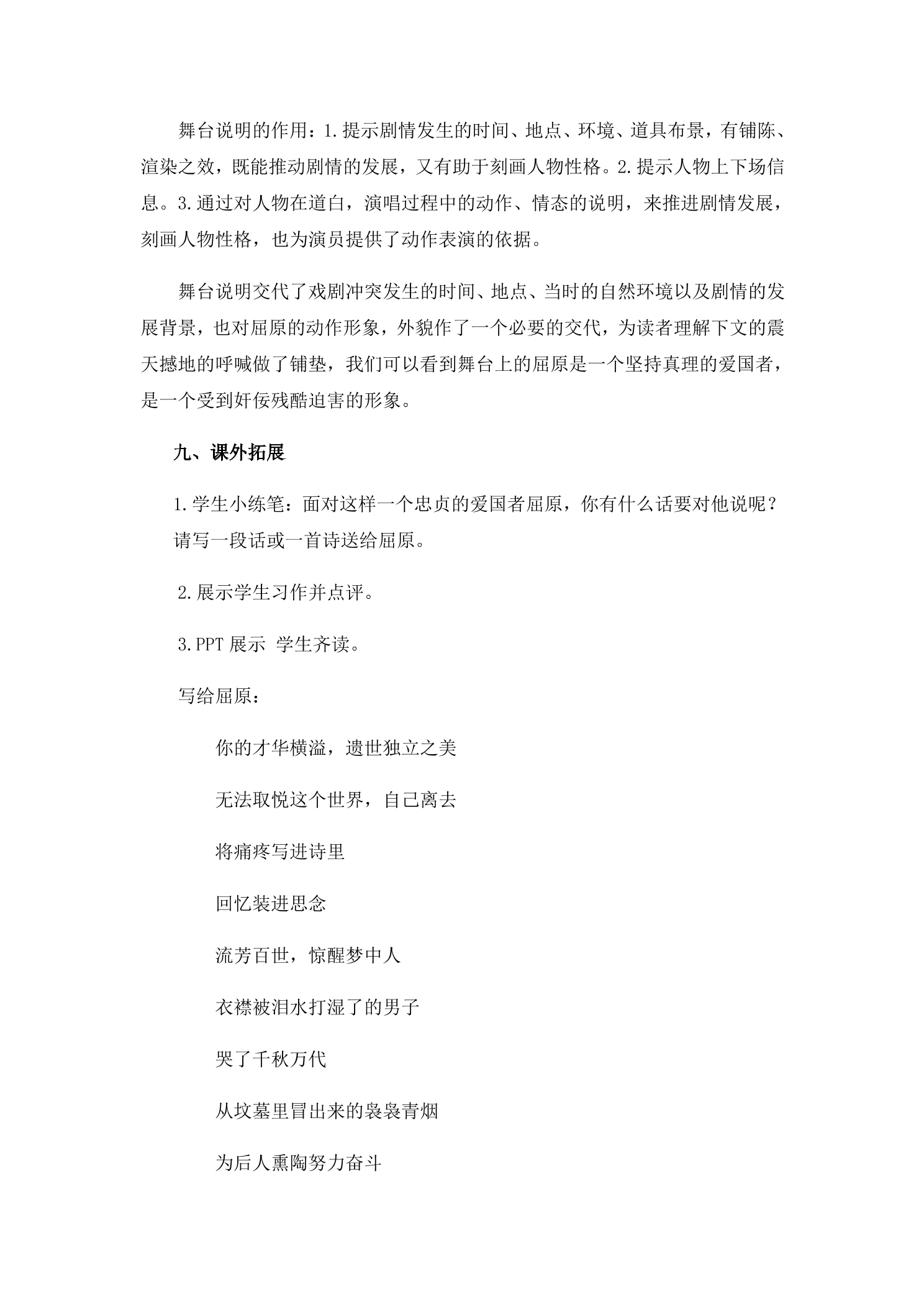 舞台说明的作用：1.提示剧情发生的时间、地点、环境、道具布景，有铺陈、渲染之效，既能推动剧情的发展，又有助于刻画人物性格。2.提示人物上下场信息。3.通过对人物在道白，演唱过程中的动作、情态的说明，来推进剧情发展，刻画人物性格，也为演员提供了动作表演的依据。

舞台说明交代了戏剧冲突发生的时间、地点、当时的自然环境以及剧情的发展背景，也对屈原的动作形象，外貌作了一个必要的交代，为读者理解下文的震天撼地的呼喊做了铺垫，我们可以看到舞台上的屈原是一个坚持真理的爱国者，是一个受到奸佞残酷迫害的形象。

九、课外拓展

1.学生小练笔：面对这样一个忠贞的爱国者屈原，你有什么话要对他说呢？请写一段话或一首诗送给屈原。

2.展示学生习作并点评。

3.PPT展示 学生齐读。

写给屈原：

你的才华横溢，遗世独立之美

无法取悦这个世界，自己离去

将痛疼写进诗里

回忆装进思念

流芳百世，惊醒梦中人

衣襟被泪水打湿了的男子

哭了千秋万代

从坟墓里冒出来的袅袅青烟

为后人熏陶努力奋斗